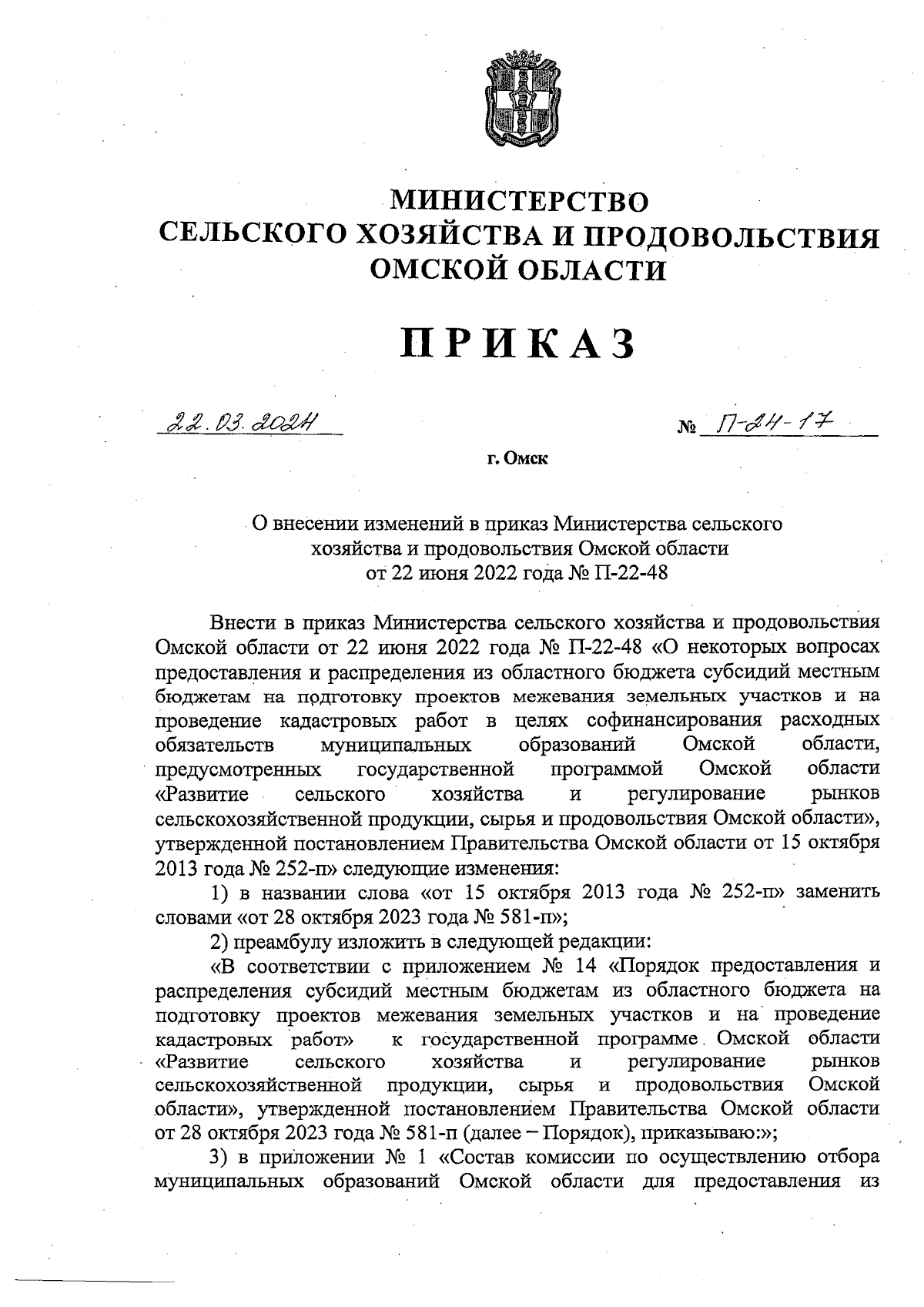 МИНИСТЕРСТВО
СЕЛЬСКОГО ХОЗЯЙСТВА И ПРОДОВОЛЬСТВИЯ
ОМСКОЙ ОБЛАСТИ

ПРИКАЗ

22.03.2024 № П-24-17

г. Омск

О внесении изменений в приказ Министерства сельского хозяйства и продовольствия Омской области от 22 июня 2022 года № П-22-48

Внести в приказ Министерства сельского хозяйства и продовольствия Омской области от 22 июня 2022 года № П-22-48 «О некоторых вопросах предоставления и распределения из областного бюджета субсидий местным бюджетам на подготовку проектов межевания земельных участков и на проведение кадастровых работ в целях софинансирования расходных обязательств муниципальных образований Омской области, предусмотренных государственной программой Омской области «Развитие сельского хозяйства и регулирование рынков сельскохозяйственной продукции, сырья и продовольствия Омской области», утвержденной постановлением Правительства Омской области от 15 октября 2013 года № 252-п» следующие изменения:

1) в названии слова «от 15 октября 2013 года № 252-п» заменить словами «от 28 октября 2023 года № 581-п»;

2) преамбулу изложить в следующей редакции:

«В соответствии с приложением № 14 «Порядок предоставления и распределения субсидий местным бюджетам из областного бюджета на подготовку проектов межевания земельных участков и на проведение кадастровых работ» к государственной программе Омской области «Развитие сельского хозяйства и регулирование рынков сельскохозяйственной продукции, сырья и продовольствия Омской области», утвержденной постановлением Правительства Омской области от 28 октября 2023 года № 581-п (далее – Порядок), приказываю:»;

3) в приложении № 1 «Состав комиссии по осуществлению отбора муниципальных образований Омской области для предоставления из